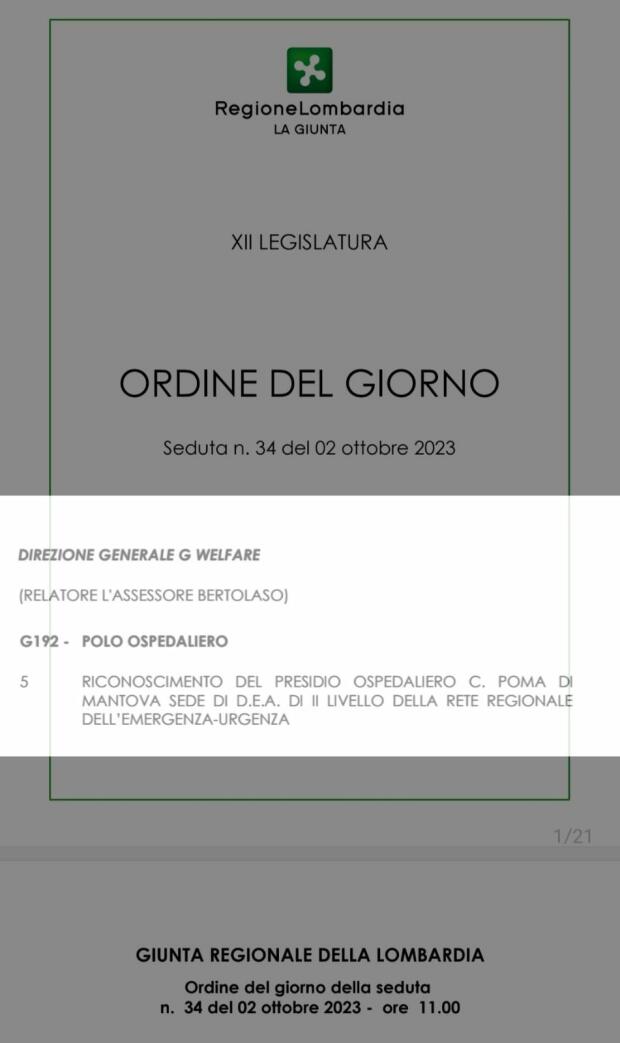 RegioneLombardia
LA GIUNTA

XII LEGISLATURA

ORDINE DEL GIORNO

Seduta n. 34 del 02 ottobre 2023

DIREZIONE GENERALE G WELFARE

(RELATORE L'ASSESSORE BERTOLASO)

G192 - POLO OSPEDALIERO

5 RICONOSCIMENTO DEL PRESIDIO OSPEDALIERO C. POMA DI MANTOVA SEDE DI D.E.A. DI II LIVELLO DELLA RETE REGIONALE DELL'EMERGENZA-URGENZA

1/21

GIUNTA REGIONALE DELLA LOMBARDIA

Ordine del giorno della seduta
n. 34 del 02 ottobre 2023 - ore 11.00